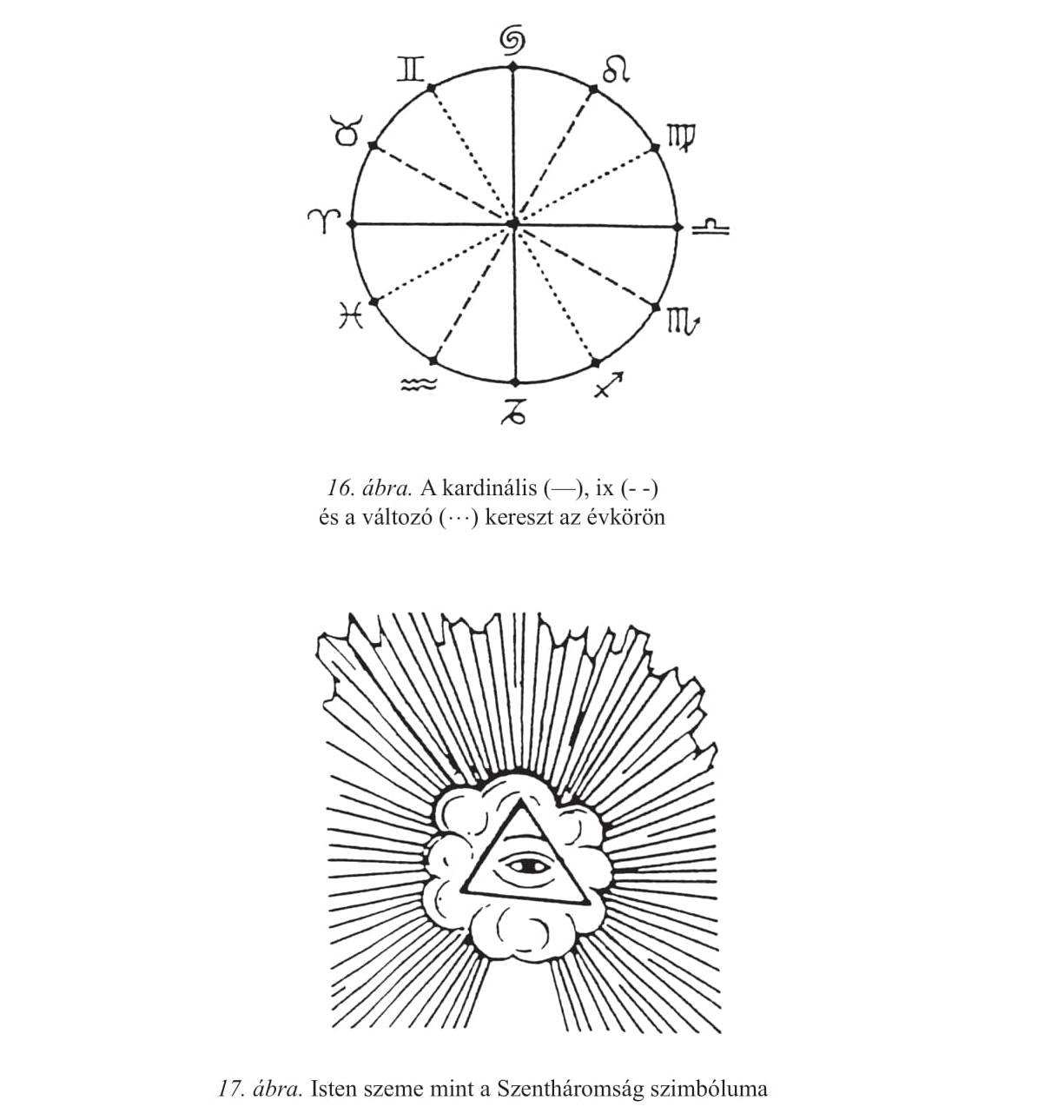 ♋
♊
♌
♉
♍
♈
♎
♓
♏
♒
♐
♑

16. ábra. A kardinális (—), ix (- -) és a változó (···) kereszt az évkörön

17. ábra. Isten szeme mint a Szentháromság szimbóluma